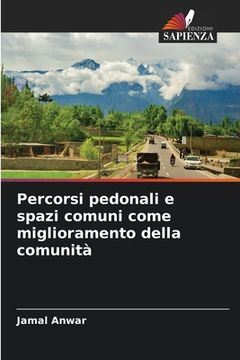 EDIZIONI
SAPIENZA

Percorsi pedonali e spazi comuni come miglioramento della comunità

Jamal Anwar